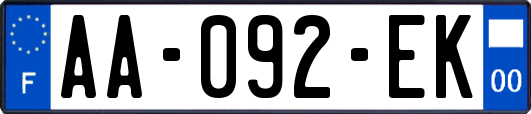 F
AA-092-EK
00